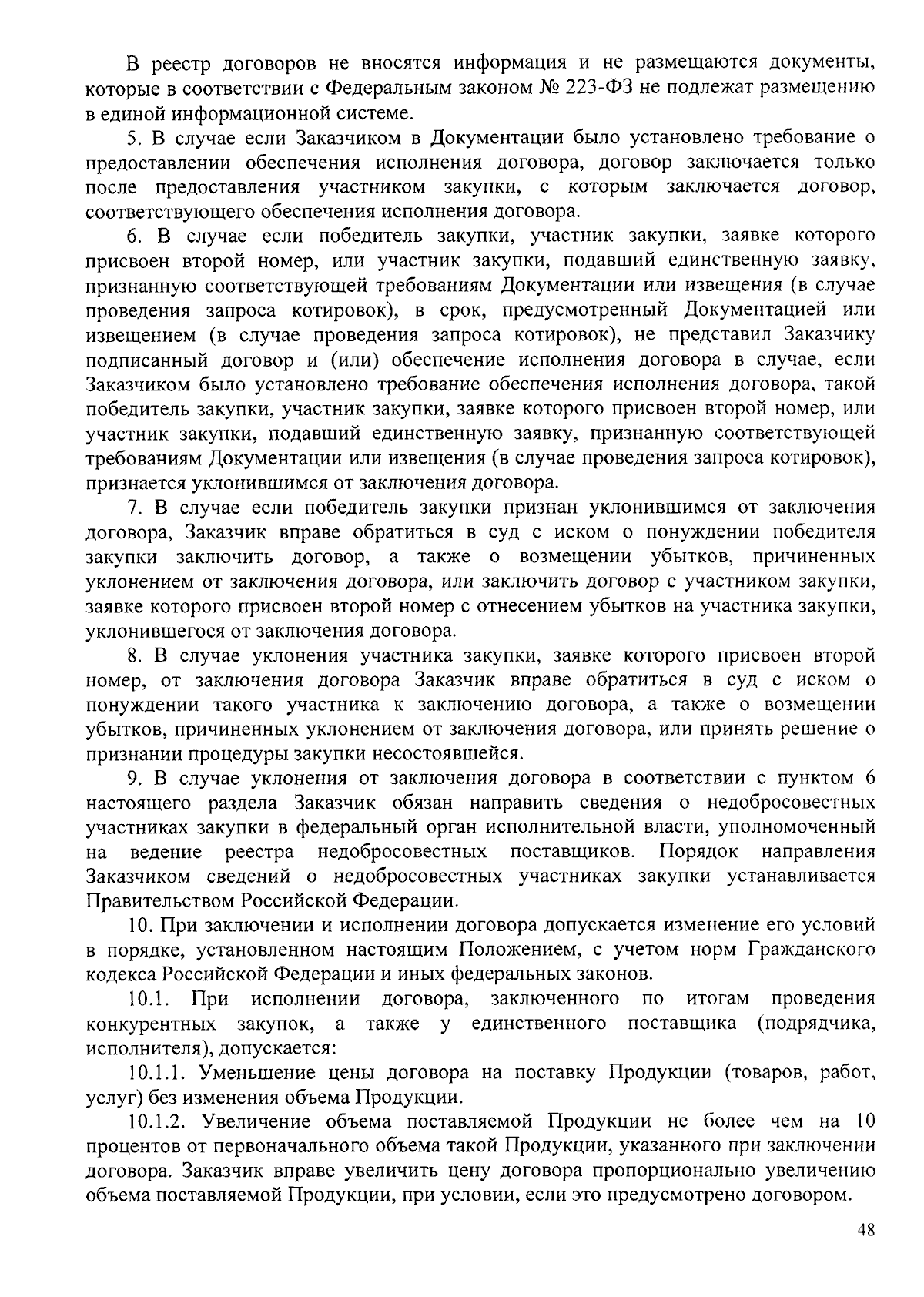 В реестр договоров не вносятся информация и не размещаются документы, которые в соответствии с Федеральным законом № 223-ФЗ не подлежат размещению в единой информационной системе.

5. В случае если Заказчиком в Документации было установлено требование о предоставлении обеспечения исполнения договора, договор заключается только после предоставления участником закупки, с которым заключается договор, соответствующего обеспечения исполнения договора.

6. В случае если победитель закупки, участник закупки, заявке которого присвоен второй номер, или участник закупки, подавший единственную заявку, признанную соответствующей требованиям Документации или извещения (в случае проведения запроса котировок), в срок, предусмотренный Документацией или извещением (в случае проведения запроса котировок), не представил Заказчику подписанный договор и (или) обеспечение исполнения договора в случае, если Заказчиком было установлено требование обеспечения исполнения договора, такой победитель закупки, участник закупки, заявке которого присвоен второй номер, или участник закупки, подавший единственную заявку, признанную соответствующей требованиям Документации или извещения (в случае проведения запроса котировок), признается уклонившимся от заключения договора.

7. В случае если победитель закупки признан уклонившимся от заключения договора, Заказчик вправе обратиться в суд с иском о понуждении победителя закупки заключить договор, а также о возмещении убытков, причиненных уклонением от заключения договора, или заключить договор с участником закупки, заявке которого присвоен второй номер с отнесением убытков на участника закупки, уклонившегося от заключения договора.

8. В случае уклонения участника закупки, заявке которого присвоен второй номер, от заключения договора Заказчик вправе обратиться в суд с иском о понуждении такого участника к заключению договора, а также о возмещении убытков, причиненных уклонением от заключения договора, или принять решение о признании процедуры закупки несостоявшейся.

9. В случае уклонения от заключения договора в соответствии с пунктом 6 настоящего раздела Заказчик обязан направить сведения о недобросовестных участниках закупки в федеральный орган исполнительной власти, уполномоченный на ведение реестра недобросовестных поставщиков. Порядок направления Заказчиком сведений о недобросовестных участниках закупки устанавливается Правительством Российской Федерации.

10. При заключении и исполнении договора допускается изменение его условий в порядке, установленном настоящим Положением, с учетом норм Гражданского кодекса Российской Федерации и иных федеральных законов.

10.1. При исполнении договора, заключенного по итогам проведения конкурентных закупок, а также у единственного поставщика (подрядчика, исполнителя), допускается:

10.1.1. Уменьшение цены договора на поставку Продукции (товаров, работ, услуг) без изменения объема Продукции.

10.1.2. Увеличение объема поставляемой Продукции не более чем на 10 процентов от первоначального объема такой Продукции, указанного при заключении договора. Заказчик вправе увеличить цену договора пропорционально увеличению объема поставляемой Продукции, при условии, если это предусмотрено договором.

48